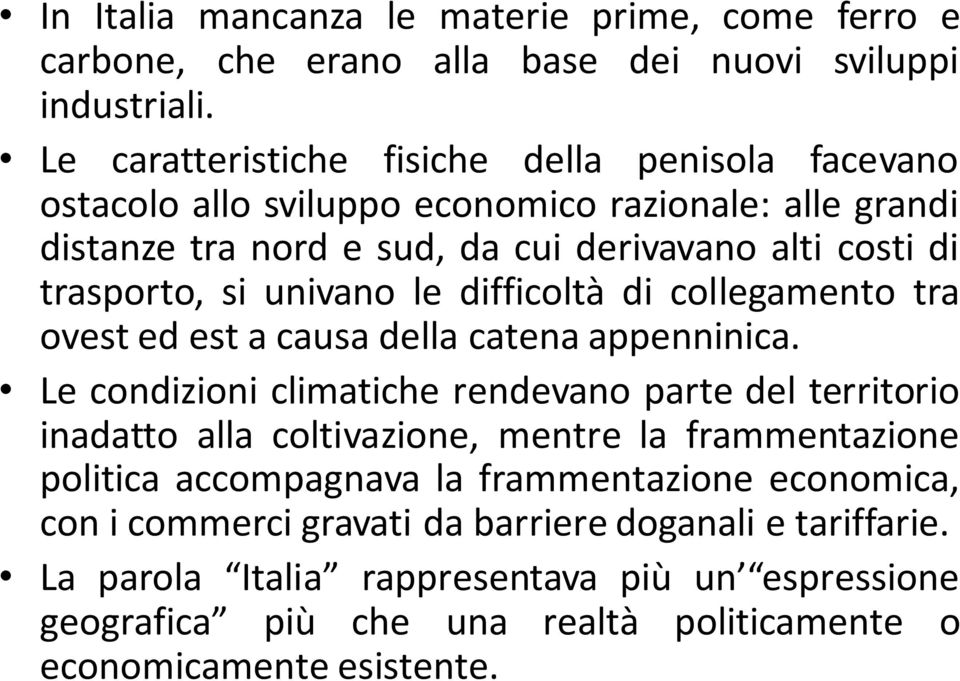 • In Italia mancanza le materie prime, come ferro e carbone, che erano alla base dei nuovi sviluppi industriali.

• Le caratteristiche fisiche della penisola facevano ostacolo allo sviluppo economico razionale: alle grandi distanze tra nord e sud, da cui derivavano alti costi di trasporto, si univano le difficoltà di collegamento tra ovest ed est a causa della catena appenninica.

• Le condizioni climatiche rendevano parte del territorio inadatto alla coltivazione, mentre la frammentazione politica accompagnava la frammentazione economica, con i commerci gravati da barriere doganali e tariffarie.

• La parola “Italia” rappresentava più un’“espressione geografica” più che una realtà politicamente o economicamente esistente.